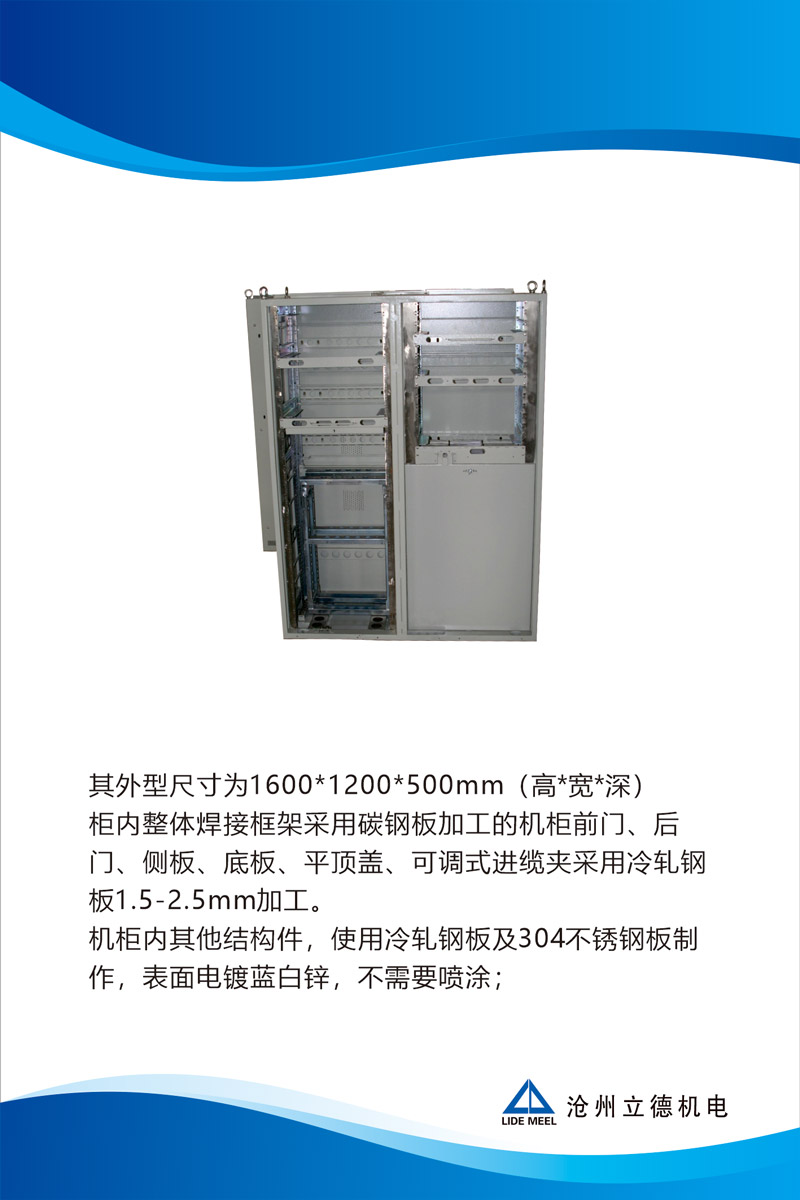 其外型尺寸为1600*1200*500mm（高*宽*深）
柜内整体焊接框架采用碳钢板加工的机柜前门、后门、侧板、底板、平顶盖、可调式进缆夹采用冷轧钢板1.5-2.5mm加工。
机柜内其他结构件，使用冷轧钢板及304不锈钢板制作，表面电镀蓝白锌，不需要喷涂；

LIDE MEEL 沧州立德机电